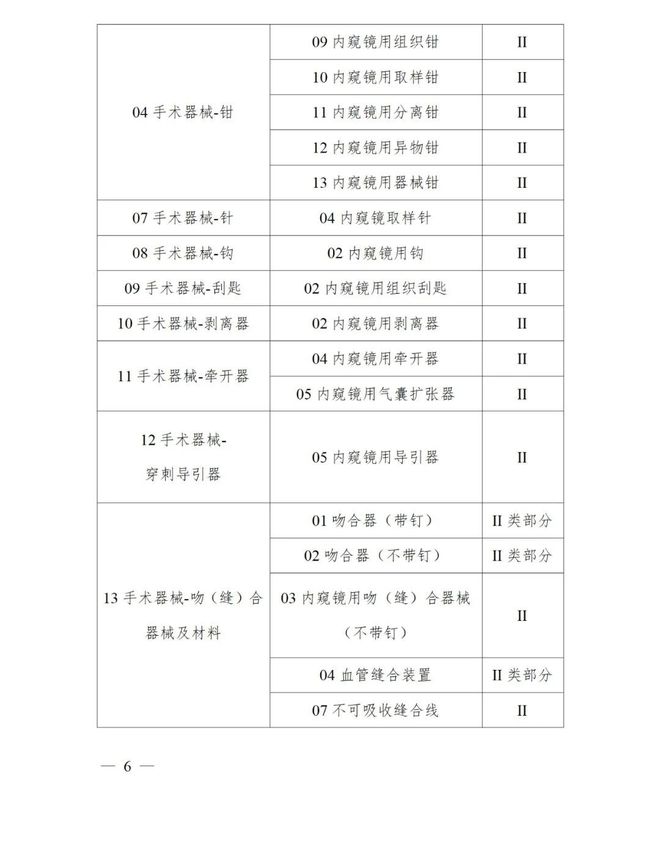 | 04手术器械-钳 | 09内窥镜用组织钳 | II |
|---|---|---|
| | 10内窥镜用取样钳 | II |
| | 11内窥镜用分离钳 | II |
| | 12内窥镜用异物钳 | II |
| | 13内窥镜用器械钳 | II |
| 07手术器械-针 | 04内窥镜取样针 | II |
| 08手术器械-钩 | 02内窥镜用钩 | II |
| 09手术器械-刮匙 | 02内窥镜用组织刮匙 | II |
| 10手术器械-剥离器 | 02内窥镜用剥离器 | II |
| 11手术器械-牵开器 | 04内窥镜用牵开器 | II |
| | 05内窥镜用气囊扩张器 | II |
| 12手术器械-穿刺导引器 | 05内窥镜用导引器 | II |
| 13手术器械-吻（缝）合器械及材料 | 01吻合器（带钉） | II类部分 |
| | 02吻合器（不带钉） | II类部分 |
| | 03内窥镜用吻（缝）合器械（不带钉） | II |
| | 04血管缝合装置 | II类部分 |
| | 07不可吸收缝合线 | II |

— 6 —